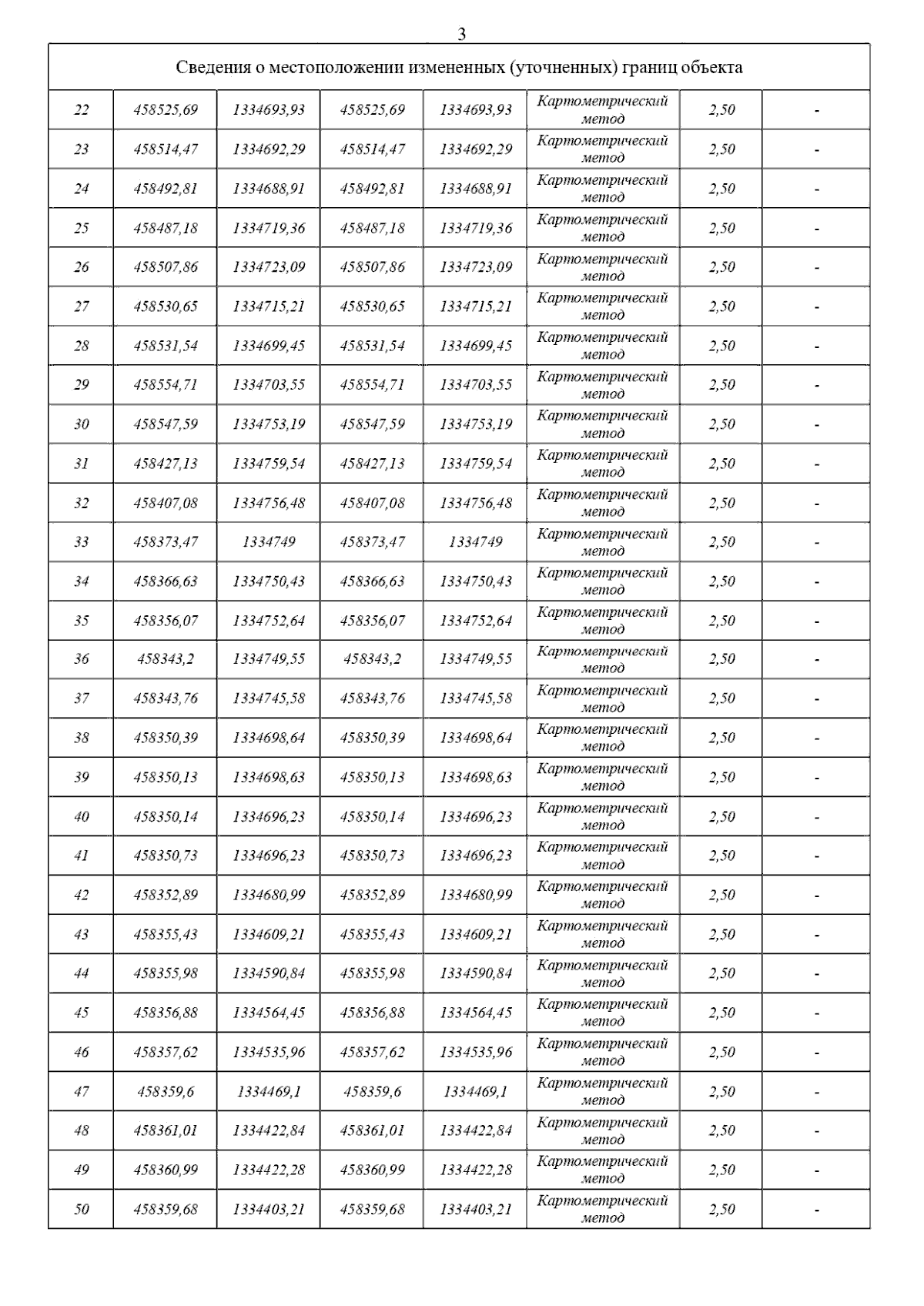 3

| Сведения о местоположении измененных (уточненных) границ объекта | | | | | | | |
|---|---|---|---|---|---|---|---|
| 22 | 458525,69 | 1334693,93 | 458525,69 | 1334693,93 | Картометрический метод | 2,50 | - |
| 23 | 458514,47 | 1334692,29 | 458514,47 | 1334692,29 | Картометрический метод | 2,50 | - |
| 24 | 458492,81 | 1334688,91 | 458492,81 | 1334688,91 | Картометрический метод | 2,50 | - |
| 25 | 458487,18 | 1334719,36 | 458487,18 | 1334719,36 | Картометрический метод | 2,50 | - |
| 26 | 458507,86 | 1334723,09 | 458507,86 | 1334723,09 | Картометрический метод | 2,50 | - |
| 27 | 458530,65 | 1334715,21 | 458530,65 | 1334715,21 | Картометрический метод | 2,50 | - |
| 28 | 458531,54 | 1334699,45 | 458531,54 | 1334699,45 | Картометрический метод | 2,50 | - |
| 29 | 458554,71 | 1334703,55 | 458554,71 | 1334703,55 | Картометрический метод | 2,50 | - |
| 30 | 458547,59 | 1334753,19 | 458547,59 | 1334753,19 | Картометрический метод | 2,50 | - |
| 31 | 458427,13 | 1334759,54 | 458427,13 | 1334759,54 | Картометрический метод | 2,50 | - |
| 32 | 458407,08 | 1334756,48 | 458407,08 | 1334756,48 | Картометрический метод | 2,50 | - |
| 33 | 458373,47 | 1334749 | 458373,47 | 1334749 | Картометрический метод | 2,50 | - |
| 34 | 458366,63 | 1334750,43 | 458366,63 | 1334750,43 | Картометрический метод | 2,50 | - |
| 35 | 458356,07 | 1334752,64 | 458356,07 | 1334752,64 | Картометрический метод | 2,50 | - |
| 36 | 458343,2 | 1334749,55 | 458343,2 | 1334749,55 | Картометрический метод | 2,50 | - |
| 37 | 458343,76 | 1334745,58 | 458343,76 | 1334745,58 | Картометрический метод | 2,50 | - |
| 38 | 458350,39 | 1334698,64 | 458350,39 | 1334698,64 | Картометрический метод | 2,50 | - |
| 39 | 458350,13 | 1334698,63 | 458350,13 | 1334698,63 | Картометрический метод | 2,50 | - |
| 40 | 458350,14 | 1334696,23 | 458350,14 | 1334696,23 | Картометрический метод | 2,50 | - |
| 41 | 458350,73 | 1334696,23 | 458350,73 | 1334696,23 | Картометрический метод | 2,50 | - |
| 42 | 458352,89 | 1334680,99 | 458352,89 | 1334680,99 | Картометрический метод | 2,50 | - |
| 43 | 458355,43 | 1334609,21 | 458355,43 | 1334609,21 | Картометрический метод | 2,50 | - |
| 44 | 458355,98 | 1334590,84 | 458355,98 | 1334590,84 | Картометрический метод | 2,50 | - |
| 45 | 458356,88 | 1334564,45 | 458356,88 | 1334564,45 | Картометрический метод | 2,50 | - |
| 46 | 458357,62 | 1334535,96 | 458357,62 | 1334535,96 | Картометрический метод | 2,50 | - |
| 47 | 458359,6 | 1334469,1 | 458359,6 | 1334469,1 | Картометрический метод | 2,50 | - |
| 48 | 458361,01 | 1334422,84 | 458361,01 | 1334422,84 | Картометрический метод | 2,50 | - |
| 49 | 458360,99 | 1334422,28 | 458360,99 | 1334422,28 | Картометрический метод | 2,50 | - |
| 50 | 458359,68 | 1334403,21 | 458359,68 | 1334403,21 | Картометрический метод | 2,50 | - |